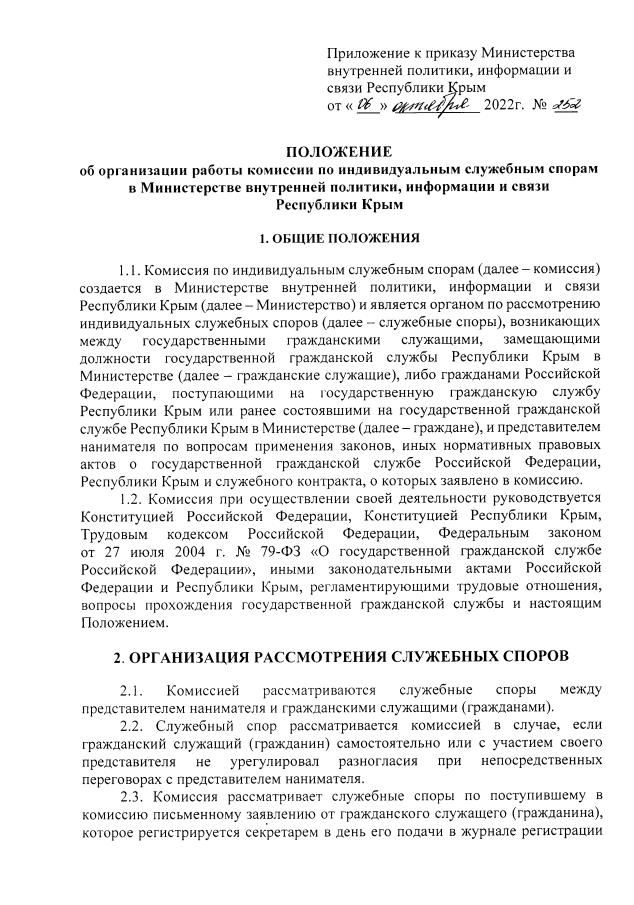 Приложение к приказу Министерства внутренней политики, информации и связи Республики Крым
от « 06 » октября 2022г. № 252

ПОЛОЖЕНИЕ
об организации работы комиссии по индивидуальным служебным спорам в Министерстве внутренней политики, информации и связи Республики Крым

1. ОБЩИЕ ПОЛОЖЕНИЯ

1.1. Комиссия по индивидуальным служебным спорам (далее – комиссия) создается в Министерстве внутренней политики, информации и связи Республики Крым (далее – Министерство) и является органом по рассмотрению индивидуальных служебных споров (далее – служебные споры), возникающих между государственными гражданскими служащими, замещающими должности государственной гражданской службы Республики Крым в Министерстве (далее – гражданские служащие), либо гражданами Российской Федерации, поступающими на государственную гражданскую службу Республики Крым или ранее состоявшими на государственной гражданской службе Республики Крым в Министерстве (далее – граждане), и представителем нанимателя по вопросам применения законов, иных нормативных правовых актов о государственной гражданской службе Российской Федерации, Республики Крым и служебного контракта, о которых заявлено в комиссию.

1.2. Комиссия при осуществлении своей деятельности руководствуется Конституцией Российской Федерации, Конституцией Республики Крым, Трудовым кодексом Российской Федерации, Федеральным законом от 27 июля 2004 г. № 79-ФЗ «О государственной гражданской службе Российской Федерации», иными законодательными актами Российской Федерации и Республики Крым, регламентирующими трудовые отношения, вопросы прохождения государственной гражданской службы и настоящим Положением.

2. ОРГАНИЗАЦИЯ РАССМОТРЕНИЯ СЛУЖЕБНЫХ СПОРОВ

2.1. Комиссией рассматриваются служебные споры между представителем нанимателя и гражданскими служащими (гражданами).

2.2. Служебный спор рассматривается комиссией в случае, если гражданский служащий (гражданин) самостоятельно или с участием своего представителя не урегулировал разногласия при непосредственных переговорах с представителем нанимателя.

2.3. Комиссия рассматривает служебные споры по поступившему в комиссию письменному заявлению от гражданского служащего (гражданина), которое регистрируется секретарем в день его подачи в журнале регистрации